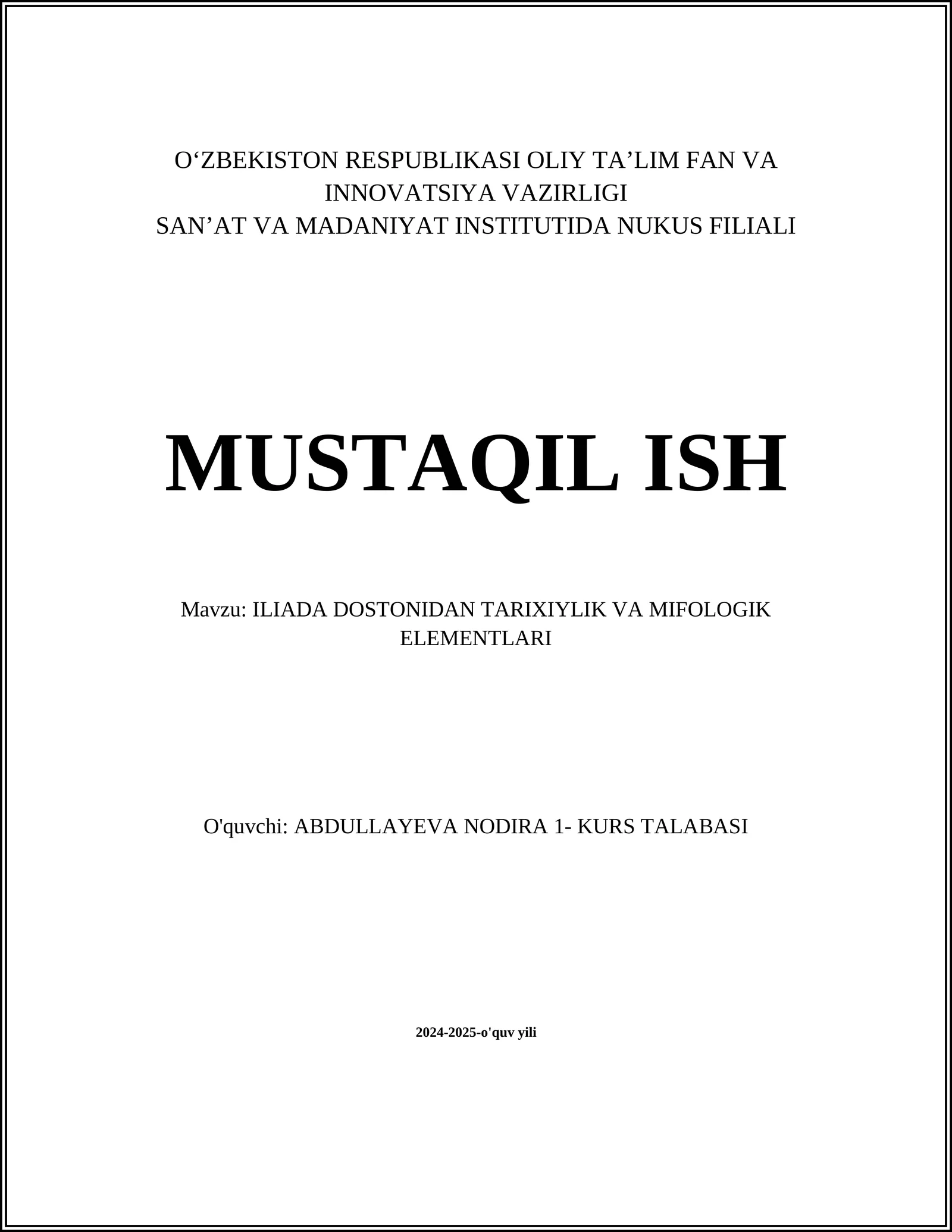 O‘ZBEKISTON RESPUBLIKASI OLIY TA’LIM FAN VA INNOVATSIYA VAZIRLIGI
SAN’AT VA MADANIYAT INSTITUTIDA NUKUS FILIALI

MUSTAQIL ISH

Mavzu: ILIADA DOSTONIDAN TARIXIYLIK VA MIFOLOGIK ELEMENTLARI

O'quvchi: ABDULLAYEVA NODIRA 1- KURS TALABASI

2024-2025-o'quv yili